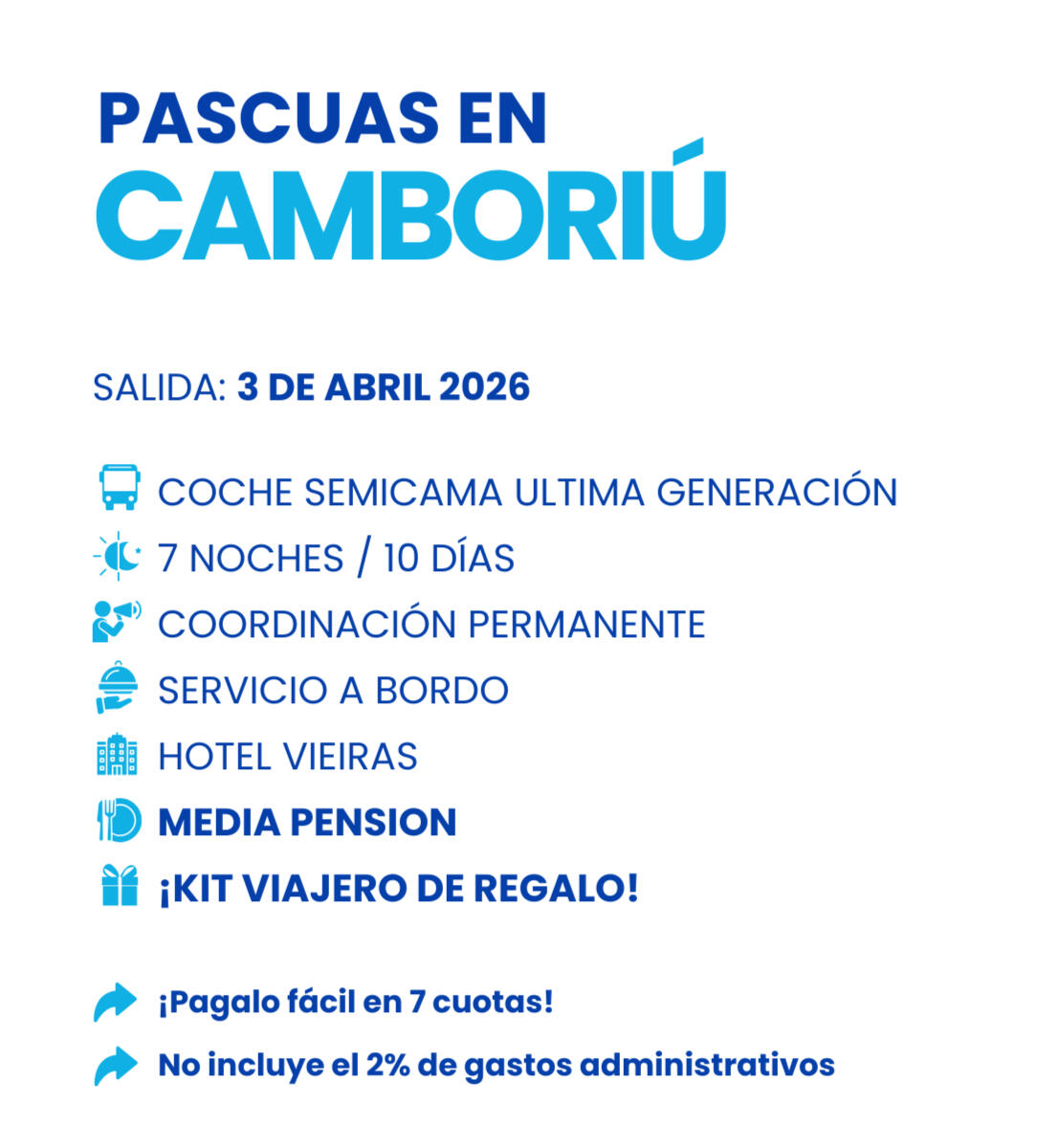 PASCUAS EN
CAMBORIÚ

SALIDA: 3 DE ABRIL 2026

COCHE SEMICAMA ULTIMA GENERACIÓN
7 NOCHES / 10 DÍAS
COORDINACIÓN PERMANENTE
SERVICIO A BORDO
HOTEL VIEIRAS
MEDIA PENSION
¡KIT VIAJERO DE REGALO!

¡Pagalo fácil en 7 cuotas!
No incluye el 2% de gastos administrativos